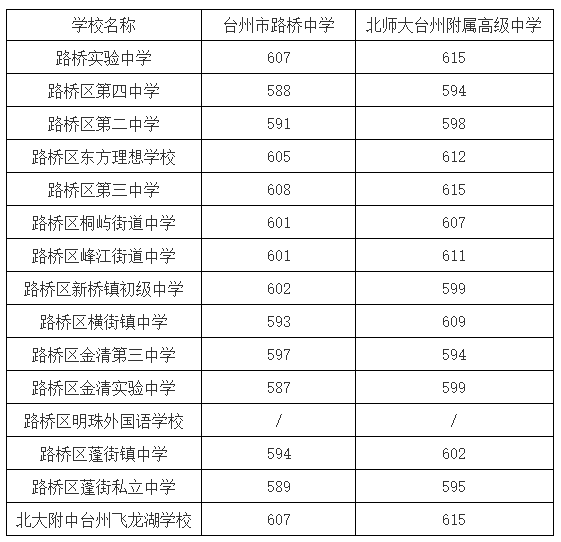 | 学校名称 | 台州市路桥中学 | 北师大台州附属高级中学 |
|---|---|---|
| 路桥实验中学 | 607 | 615 |
| 路桥区第四中学 | 588 | 594 |
| 路桥区第二中学 | 591 | 598 |
| 路桥区东方理想学校 | 605 | 612 |
| 路桥区第三中学 | 608 | 615 |
| 路桥区桐屿街道中学 | 601 | 607 |
| 路桥区峰江街道中学 | 601 | 611 |
| 路桥区新桥镇初级中学 | 602 | 599 |
| 路桥区横街镇中学 | 593 | 609 |
| 路桥区金清第三中学 | 597 | 594 |
| 路桥区金清实验中学 | 587 | 599 |
| 路桥区明珠外国语学校 | / | / |
| 路桥区蓬街镇中学 | 594 | 602 |
| 路桥区蓬街私立中学 | 589 | 595 |
| 北大附中台州飞龙湖学校 | 607 | 615 |